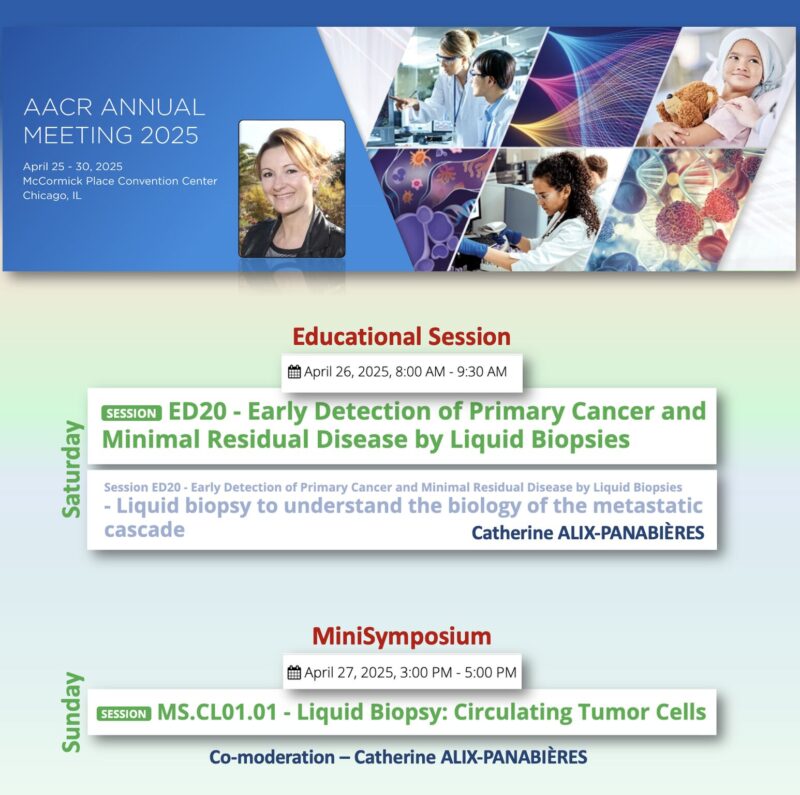 AACR ANNUAL MEETING 2025

April 25 - 30, 2025
McCormick Place Convention Center
Chicago, IL

Educational Session

April 26, 2025, 8:00 AM - 9:30 AM

Saturday

SESSION ED20 - Early Detection of Primary Cancer and Minimal Residual Disease by Liquid Biopsies

Session ED20 - Early Detection of Primary Cancer and Minimal Residual Disease by Liquid Biopsies
- Liquid biopsy to understand the biology of the metastatic cascade

Catherine ALIX-PANABIÈRES

MiniSymposium

April 27, 2025, 3:00 PM - 5:00 PM

Sunday

SESSION MS.CL01.01 - Liquid Biopsy: Circulating Tumor Cells

Co-moderation – Catherine ALIX-PANABIÈRES